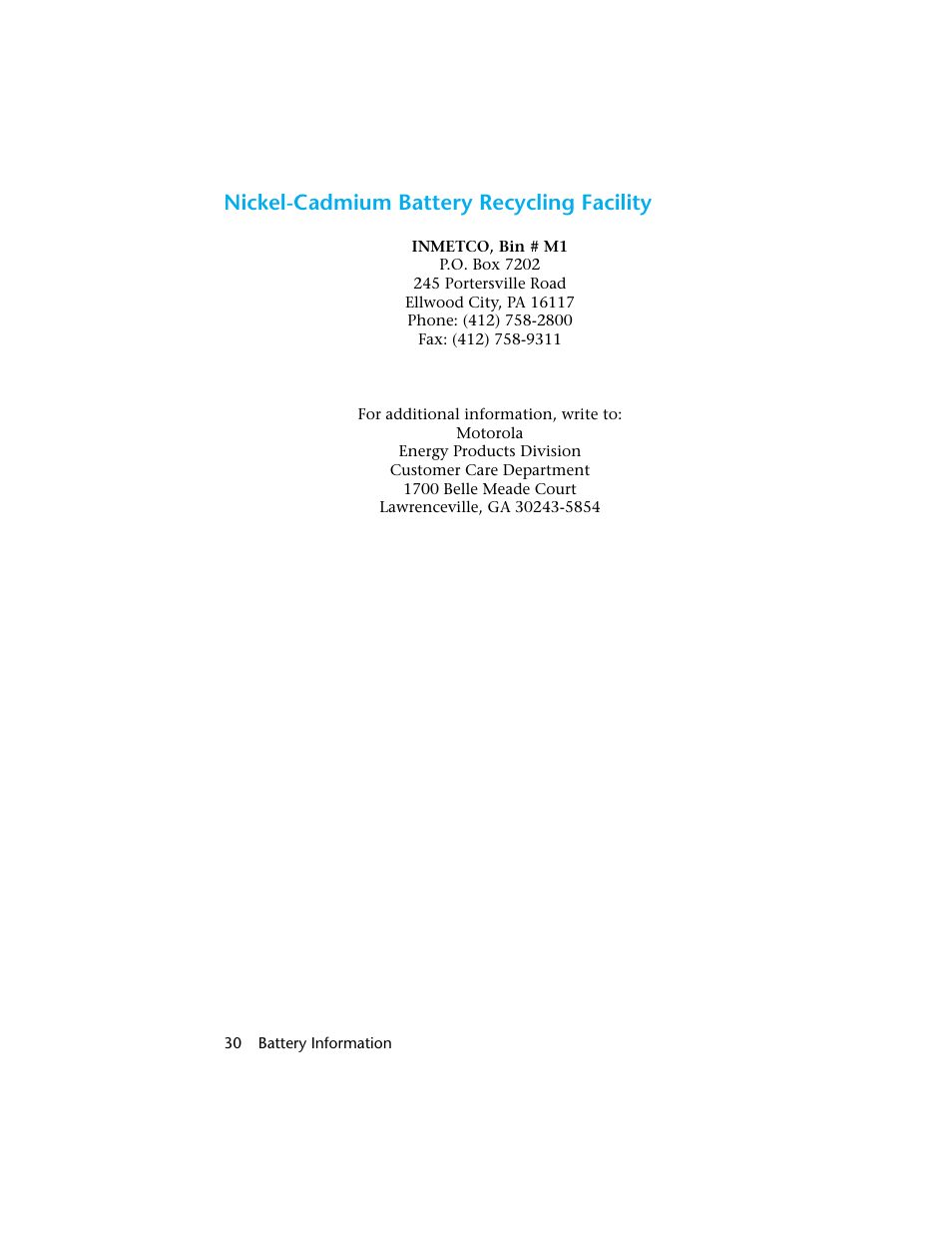 Nickel-Cadmium Battery Recycling Facility

INMETCO, Bin # M1
P.O. Box 7202
245 Portersville Road
Ellwood City, PA 16117
Phone: (412) 758-2800
Fax: (412) 758-9311

For additional information, write to:
Motorola
Energy Products Division
Customer Care Department
1700 Belle Meade Court
Lawrenceville, GA 30243-5854

30 Battery Information